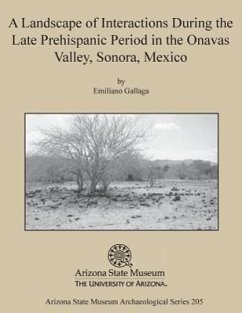 A Landscape of Interactions During the Late Prehispanic Period in the Onavas Valley, Sonora, Mexico

by
Emiliano Gallaga

Arizona State Museum
THE UNIVERSITY OF ARIZONA.

Arizona State Museum Archaeological Series 205